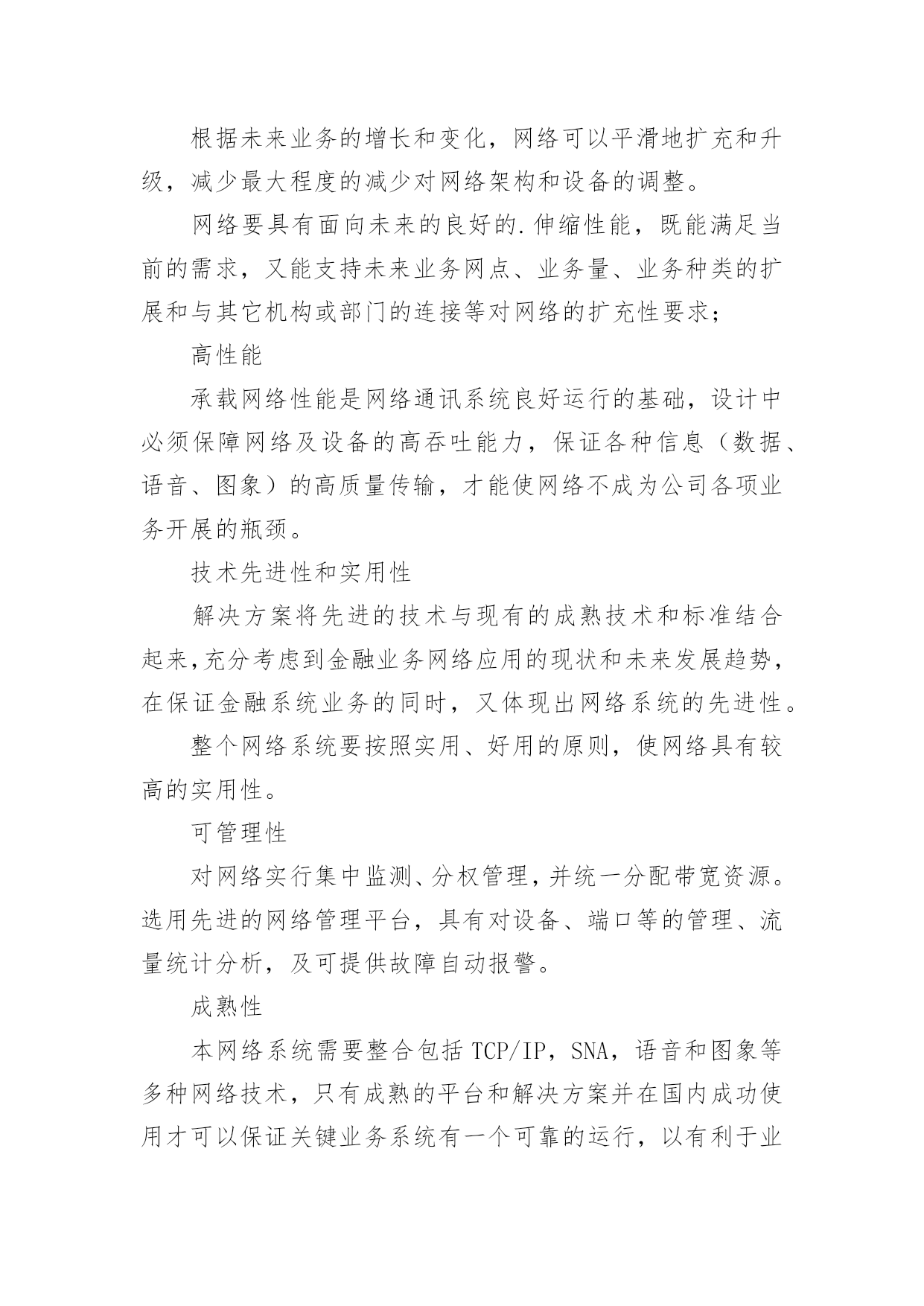 根据未来业务的增长和变化，网络可以平滑地扩充和升级，减少最大程度的减少对网络架构和设备的调整。

网络要具有面向未来的良好的.伸缩性能，既能满足当前的需求，又能支持未来业务网点、业务量、业务种类的扩展和与其它机构或部门的连接等对网络的扩充性要求；

高性能

承载网络性能是网络通讯系统良好运行的基础，设计中必须保障网络及设备的高吞吐能力，保证各种信息（数据、语音、图象）的高质量传输，才能使网络不成为公司各项业务开展的瓶颈。

技术先进性和实用性

解决方案将先进的技术与现有的成熟技术和标准结合起来,充分考虑到金融业务网络应用的现状和未来发展趋势，在保证金融系统业务的同时，又体现出网络系统的先进性。

整个网络系统要按照实用、好用的原则，使网络具有较高的实用性。

可管理性

对网络实行集中监测、分权管理，并统一分配带宽资源。选用先进的网络管理平台，具有对设备、端口等的管理、流量统计分析，及可提供故障自动报警。

成熟性

本网络系统需要整合包括TCP/IP，SNA，语音和图象等多种网络技术，只有成熟的平台和解决方案并在国内成功使用才可以保证关键业务系统有一个可靠的运行，以有利于业